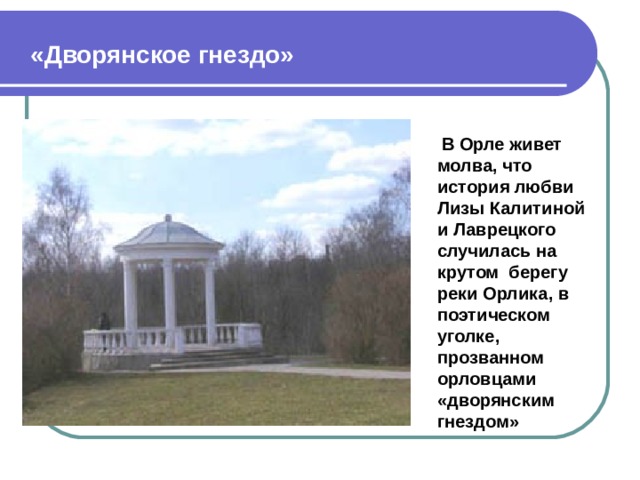 «Дворянское гнездо»

В Орле живет молва, что история любви Лизы Калитиной и Лаврецкого случилась на крутом берегу реки Орлика, в поэтическом уголке, прозванном орловцами «дворянским гнездом»